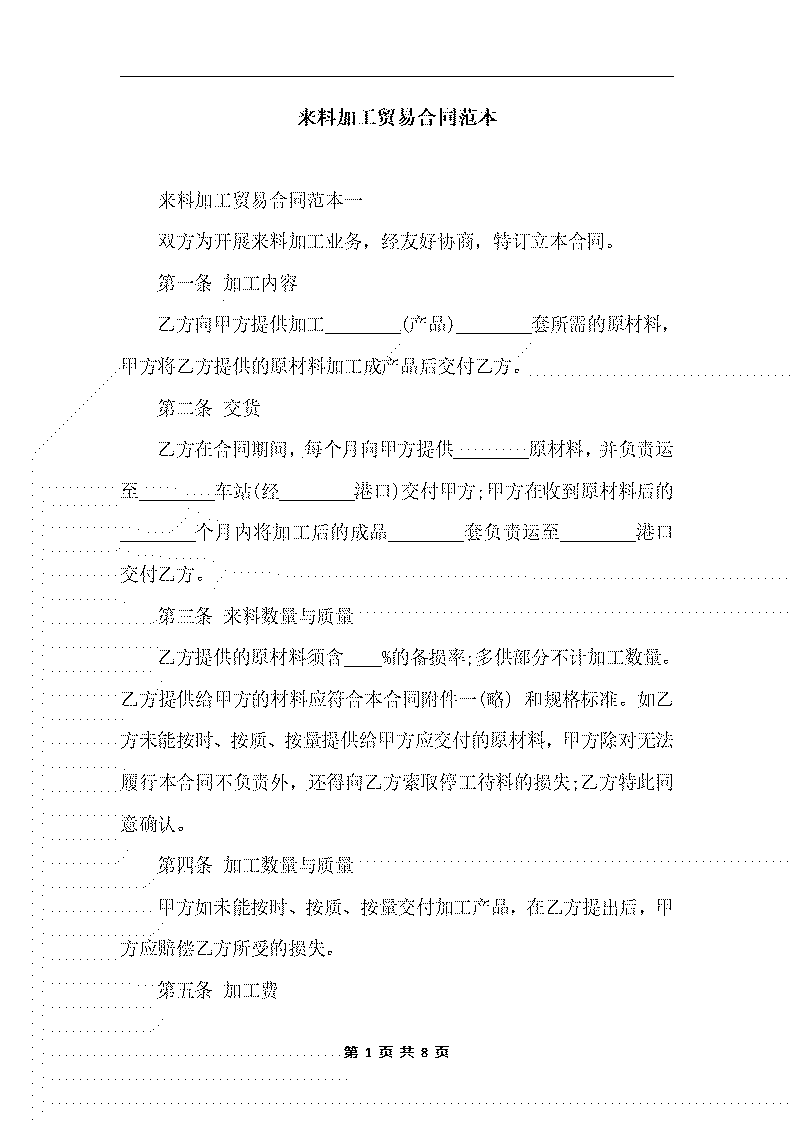 来料加工贸易合同范本

来料加工贸易合同范本一

双方为开展来料加工业务，经友好协商，特订立本合同。

第一条 加工内容

乙方向甲方提供加工________(产品)________套所需的原材料，甲方将乙方提供的原材料加工成产品后交付乙方。

第二条 交货

乙方在合同期间，每个月向甲方提供________原材料，并负责运至________车站(经________港口)交付甲方；甲方在收到原材料后的________个月内将加工后的成品________套负责运至________港口交付乙方。

第三条 来料数量与质量

乙方提供的原材料须含____%的备损率；多供部分不计加工数量。乙方提供给甲方的材料应符合本合同附件一(略) 和规格标准。如乙方未能按时、按质、按量提供给甲方应交付的原材料，甲方除对无法履行本合同不负责外，还得向乙方索取停工待料的损失；乙方特此同意确认。

第四条 加工数量与质量

甲方如未能按时、按质、按量交付加工产品，在乙方提出后，甲方应赔偿乙方所受的损失。

第五条 加工费

第 1 页 共 8 页